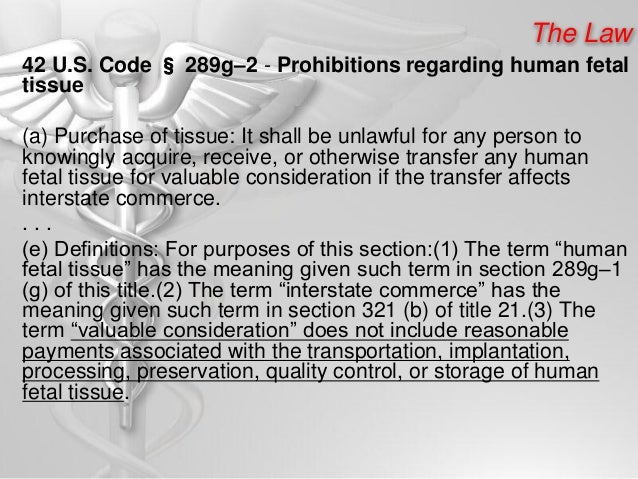 The Law

42 U.S. Code § 289g–2 - Prohibitions regarding human fetal tissue

(a) Purchase of tissue: It shall be unlawful for any person to knowingly acquire, receive, or otherwise transfer any human fetal tissue for valuable consideration if the transfer affects interstate commerce.

. . .

(e) Definitions: For purposes of this section:(1) The term "human fetal tissue" has the meaning given such term in section 289g–1 (g) of this title.(2) The term "interstate commerce" has the meaning given such term in section 321 (b) of title 21.(3) The term "valuable consideration" does not include reasonable payments associated with the transportation, implantation, processing, preservation, quality control, or storage of human fetal tissue.